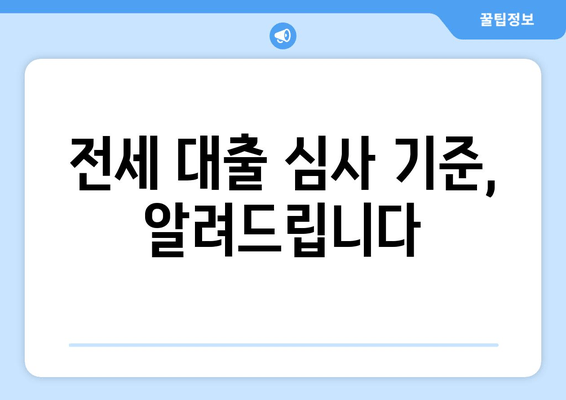 꿀팁정보

전세 대출 심사 기준, 알려드립니다